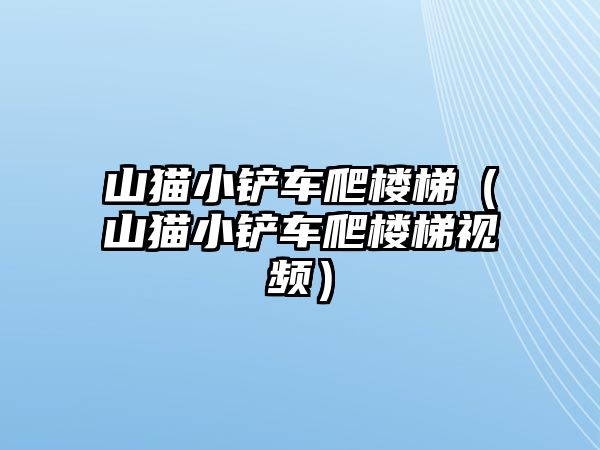 山猫小铲车爬楼梯（山猫小铲车爬楼梯视频）